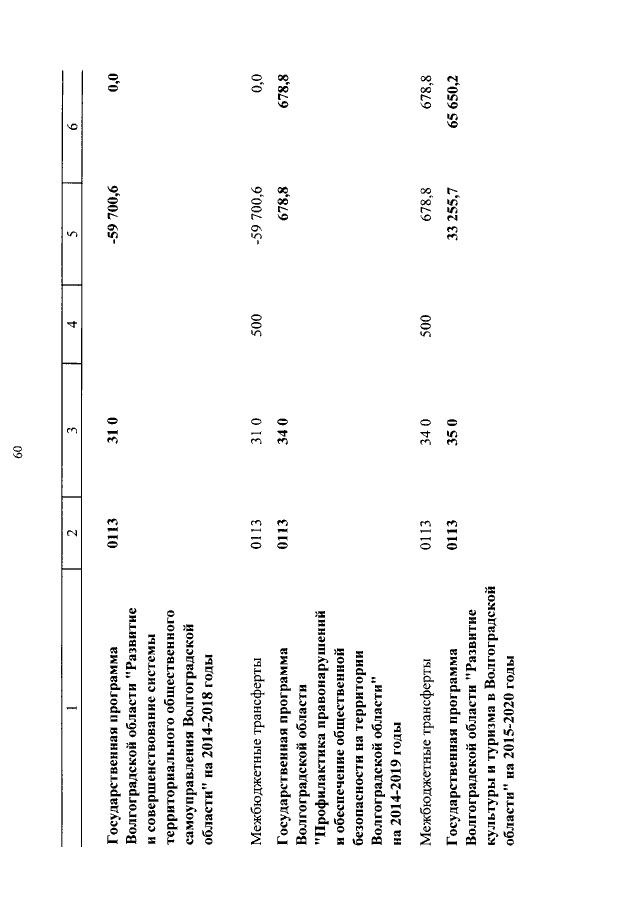 60

| 1 | 2 | 3 | 4 | 5 | 6 |
|---|---|---|---|---|---|
| Государственная программа Волгоградской области "Развитие и совершенствование системы территориального общественного самоуправления Волгоградской области" на 2014-2018 годы | 0113 | 31 0 | | -59 700,6 | 0,0 |
| Межбюджетные трансферты | 0113 | 31 0 | 500 | -59 700,6 | 0,0 |
| Государственная программа Волгоградской области "Профилактика правонарушений и обеспечение общественной безопасности на территории Волгоградской области" на 2014-2019 годы | 0113 | 34 0 | | 678,8 | 678,8 |
| Межбюджетные трансферты | 0113 | 34 0 | 500 | 678,8 | 678,8 |
| Государственная программа Волгоградской области "Развитие культуры и туризма в Волгоградской области" на 2015-2020 годы | 0113 | 35 0 | | 33 255,7 | 65 650,2 |